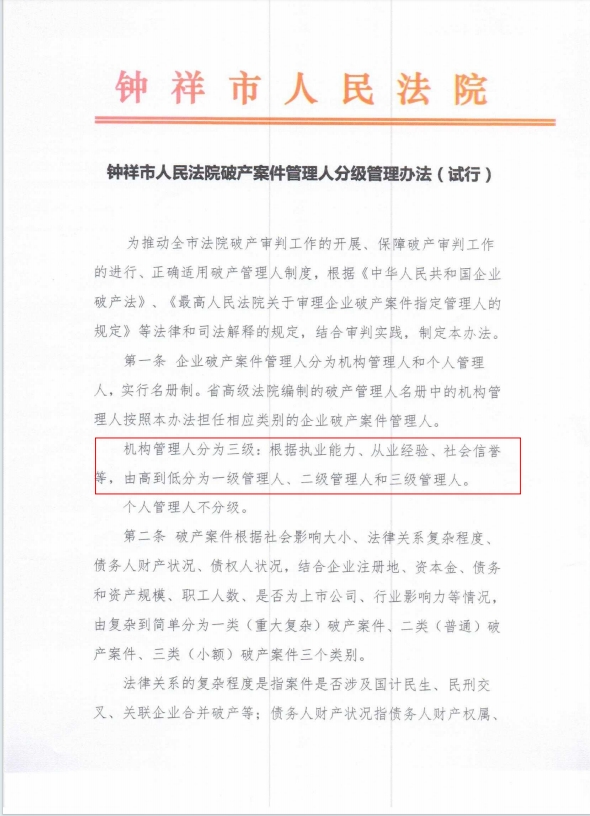 钟祥市人民法院

钟祥市人民法院破产案件管理人分级管理办法（试行）

为推动全市法院破产审判工作的开展、保障破产审判工作的进行、正确适用破产管理人制度，根据《中华人民共和国企业破产法》、《最高人民法院关于审理企业破产案件指定管理人的规定》等法律和司法解释的规定，结合审判实践，制定本办法。

第一条 企业破产案件管理人分为机构管理人和个人管理人，实行名册制。省高级法院编制的破产管理人名册中的机构管理人按照本办法担任相应类别的企业破产案件管理人。

机构管理人分为三级：根据执业能力、从业经验、社会信誉等，由高到低分为一级管理人、二级管理人和三级管理人。

个人管理人不分级。

第二条 破产案件根据社会影响大小、法律关系复杂程度、债务人财产状况、债权人状况，结合企业注册地、资本金、债务和资产规模、职工人数、是否为上市公司、行业影响力等情况，由复杂到简单分为一类（重大复杂）破产案件、二类（普通）破产案件、三类（小额）破产案件三个类别。

法律关系的复杂程度是指案件是否涉及国计民生、民刑交叉、关联企业合并破产等；债务人财产状况指债务人财产权属、